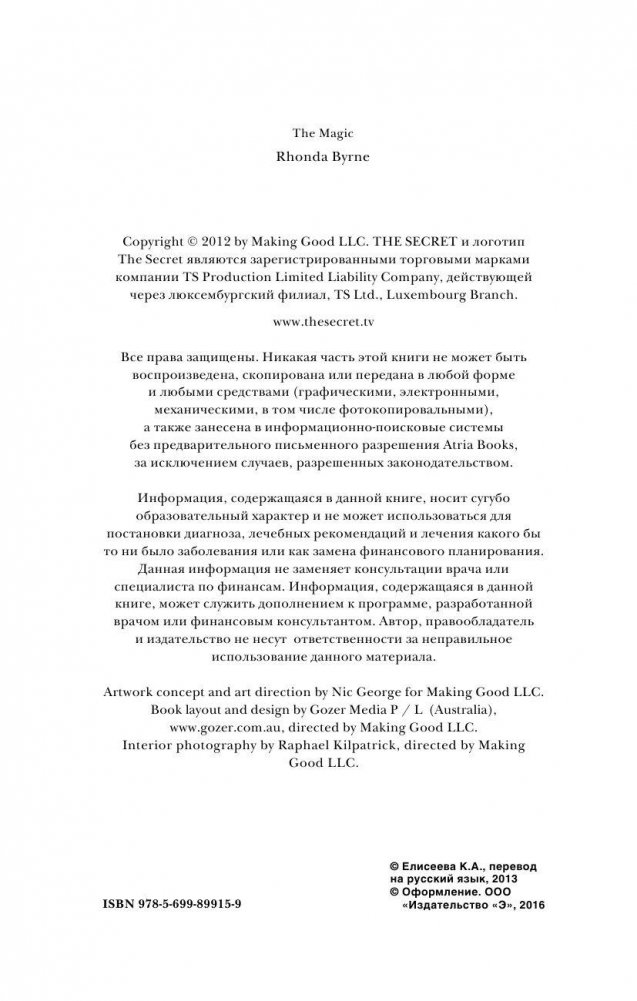 The Magic

Rhonda Byrne

Copyright © 2012 by Making Good LLC. THE SECRET и логотип The Secret являются зарегистрированными торговыми марками компании TS Production Limited Liability Company, действующей через люксембургский филиал, TS Ltd., Luxembourg Branch.

www.thesecret.tv

Все права защищены. Никакая часть этой книги не может быть воспроизведена, скопирована или передана в любой форме и любыми средствами (графическими, электронными, механическими, в том числе фотокопировальными), а также занесена в информационно-поисковые системы без предварительного письменного разрешения Atria Books, за исключением случаев, разрешенных законодательством.

Информация, содержащаяся в данной книге, носит сугубо образовательный характер и не может использоваться для постановки диагноза, лечебных рекомендаций и лечения какого бы то ни было заболевания или как замена финансового планирования. Данная информация не заменяет консультации врача или специалиста по финансам. Информация, содержащаяся в данной книге, может служить дополнением к программе, разработанной врачом или финансовым консультантом. Автор, правообладатель и издательство не несут ответственности за неправильное использование данного материала.

Artwork concept and art direction by Nic George for Making Good LLC. Book layout and design by Gozer Media P / L (Australia), www.gozer.com.au, directed by Making Good LLC. Interior photography by Raphael Kilpatrick, directed by Making Good LLC.

ISBN 978-5-699-89915-9

© Елисеева К.А., перевод на русский язык, 2013
© Оформление. ООО «Издательство «Э», 2016